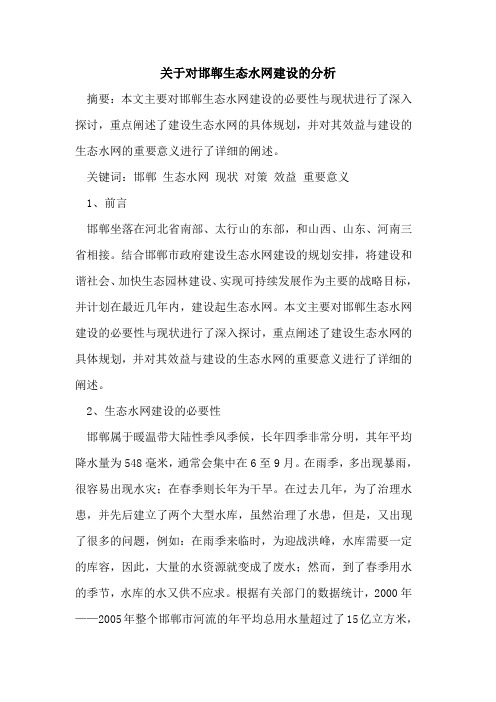 关于对邯郸生态水网建设的分析

摘要：本文主要对邯郸生态水网建设的必要性与现状进行了深入探讨，重点阐述了建设生态水网的具体规划，并对其效益与建设的生态水网的重要意义进行了详细的阐述。

关键词：邯郸 生态水网 现状 对策 效益 重要意义

1、前言

邯郸坐落在河北省南部、太行山的东部，和山西、山东、河南三省相接。结合邯郸市政府建设生态水网建设的规划安排，将建设和谐社会、加快生态园林建设、实现可持续发展作为主要的战略目标，并计划在最近几年内，建设起生态水网。本文主要对邯郸生态水网建设的必要性与现状进行了深入探讨，重点阐述了建设生态水网的具体规划，并对其效益与建设的生态水网的重要意义进行了详细的阐述。

2、生态水网建设的必要性

邯郸属于暖温带大陆性季风季候，长年四季非常分明，其年平均降水量为548毫米，通常会集中在6至9月。在雨季，多出现暴雨，很容易出现水灾；在春季则长年为干旱。在过去几年，为了治理水患，并先后建立了两个大型水库，虽然治理了水患，但是，又出现了很多的问题，例如：在雨季来临时，为迎战洪峰，水库需要一定的库容，因此，大量的水资源就变成了废水；然而，到了春季用水的季节，水库的水又供不应求。根据有关部门的数据统计，2000年——2005年整个邯郸市河流的年平均总用水量超过了15亿立方米，